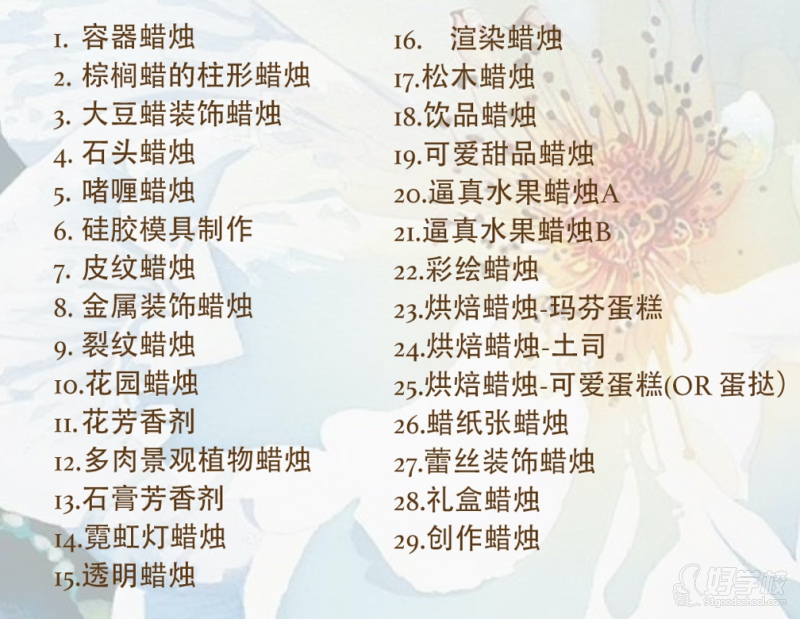 1.容器蜡烛
2.棕榈蜡的柱形蜡烛
3.大豆蜡装饰蜡烛
4.石头蜡烛
5.啫喱蜡烛
6.硅胶模具制作
7.皮纹蜡烛
8.金属装饰蜡烛
9.裂纹蜡烛
10.花园蜡烛
11.花芳香剂
12.多肉景观植物蜡烛
13.石膏芳香剂
14.霓虹灯蜡烛
15.透明蜡烛

16.渲染蜡烛
17.松木蜡烛
18.饮品蜡烛
19.可爱甜品蜡烛
20.逼真水果蜡烛A
21.逼真水果蜡烛B
22.彩绘蜡烛
23.烘焙蜡烛-玛芬蛋糕
24.烘焙蜡烛-土司
25.烘焙蜡烛-可爱蛋糕(OR 蛋挞)
26.蜡纸张蜡烛
27.蕾丝装饰蜡烛
28.礼盒蜡烛
29.创作蜡烛

好学校